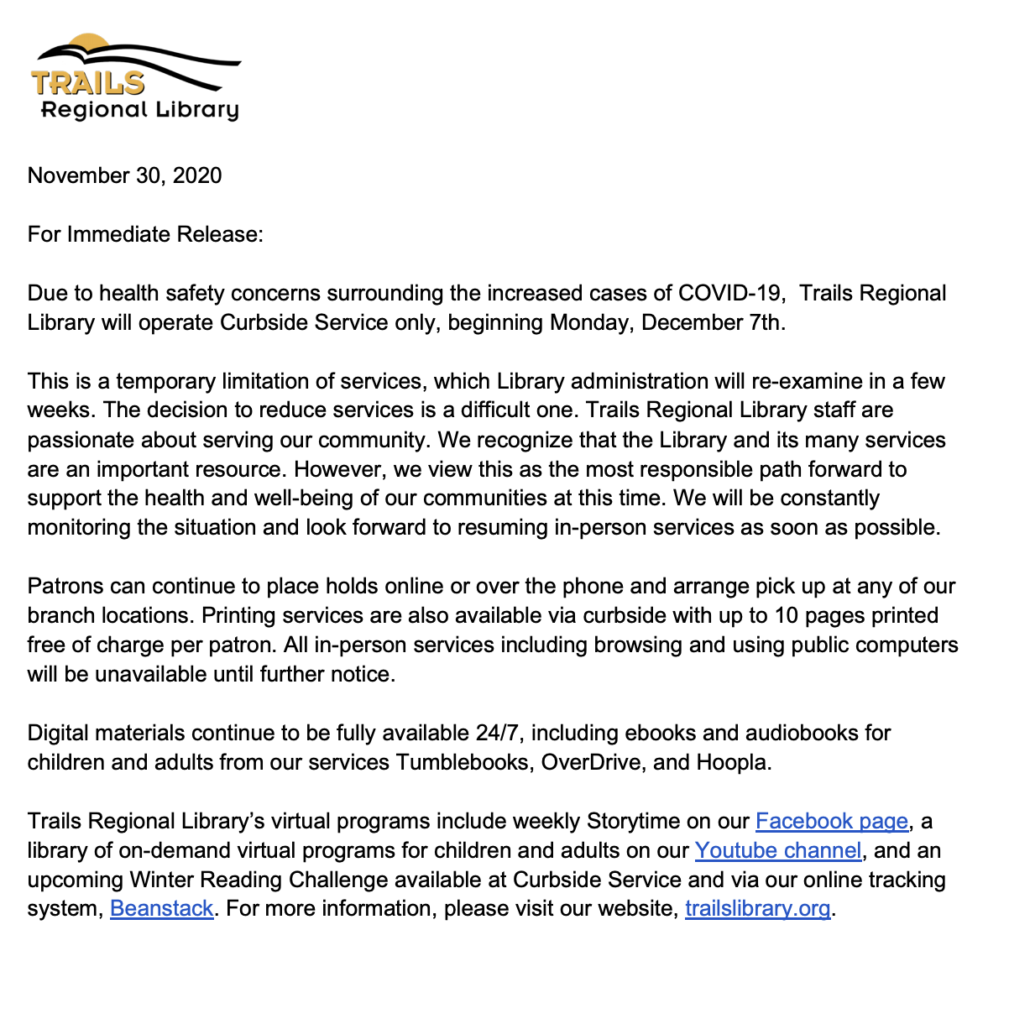 TRAILS
Regional Library

November 30, 2020

For Immediate Release:

Due to health safety concerns surrounding the increased cases of COVID-19, Trails Regional Library will operate Curbside Service only, beginning Monday, December 7th.

This is a temporary limitation of services, which Library administration will re-examine in a few weeks. The decision to reduce services is a difficult one. Trails Regional Library staff are passionate about serving our community. We recognize that the Library and its many services are an important resource. However, we view this as the most responsible path forward to support the health and well-being of our communities at this time. We will be constantly monitoring the situation and look forward to resuming in-person services as soon as possible.

Patrons can continue to place holds online or over the phone and arrange pick up at any of our branch locations. Printing services are also available via curbside with up to 10 pages printed free of charge per patron. All in-person services including browsing and using public computers will be unavailable until further notice.

Digital materials continue to be fully available 24/7, including ebooks and audiobooks for children and adults from our services Tumblebooks, OverDrive, and Hoopla.

Trails Regional Library's virtual programs include weekly Storytime on our Facebook page, a library of on-demand virtual programs for children and adults on our Youtube channel, and an upcoming Winter Reading Challenge available at Curbside Service and via our online tracking system, Beanstack. For more information, please visit our website, trailslibrary.org.